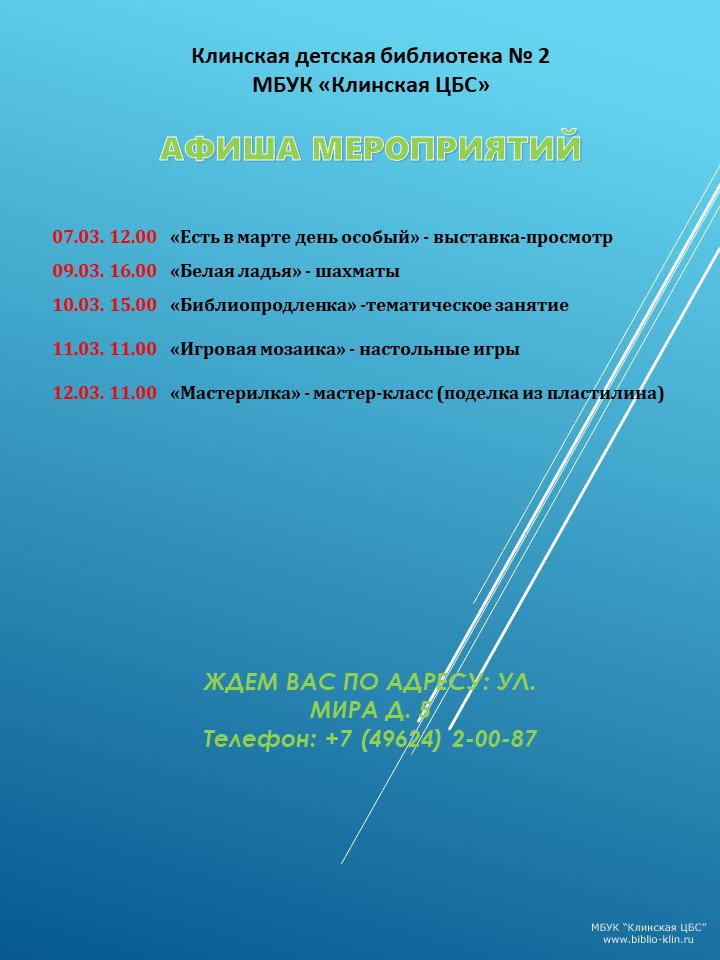 Клинская детская библиотека № 2
МБУК «Клинская ЦБС»

АФИША МЕРОПРИЯТИЙ

07.03. 12.00 «Есть в марте день особый» - выставка-просмотр
09.03. 16.00 «Белая ладья» - шахматы
10.03. 15.00 «Библиопродленка» -тематическое занятие
11.03. 11.00 «Игровая мозаика» - настольные игры
12.03. 11.00 «Мастерилка» - мастер-класс (поделка из пластилина)

ЖДЕМ ВАС ПО АДРЕСУ: УЛ. МИРА Д. 5
Телефон: +7 (49624) 2-00-87

МБУК "Клинская ЦБС"
www.biblio-klin.ru